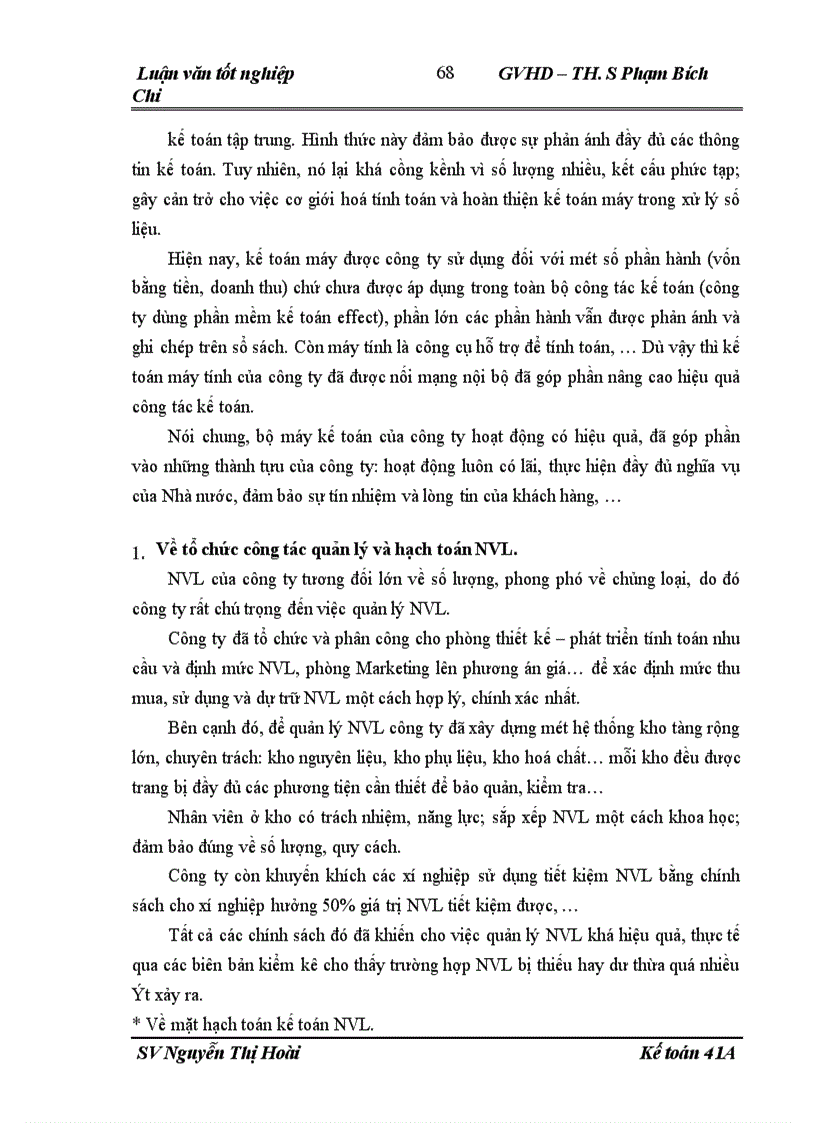 Luận văn tốt nghiệp 68 GVHD – TH. S Phạm Bích Chi

kế toán tập trung. Hình thức này đảm bảo được sự phản ánh đầy đủ các thông tin kế toán. Tuy nhiên, nó lại khá cồng kềnh vì số lượng nhiều, kết cấu phức tạp; gây cản trở cho việc cơ giới hoá tính toán và hoàn thiện kế toán máy trong xử lý số liệu.

Hiện nay, kế toán máy được công ty sử dụng đối với mét số phần hành (vốn bằng tiền, doanh thu) chứ chưa được áp dụng trong toàn bộ công tác kế toán (công ty dùng phần mềm kế toán effect), phần lớn các phần hành vẫn được phản ánh và ghi chép trên sổ sách. Còn máy tính là công cụ hỗ trợ để tính toán, … Dù vậy thì kế toán máy tính của công ty đã được nối mạng nội bộ đã góp phần nâng cao hiệu quả công tác kế toán.

Nói chung, bộ máy kế toán của công ty hoạt động có hiệu quả, đã góp phần vào những thành tựu của công ty: hoạt động luôn có lãi, thực hiện đầy đủ nghĩa vụ của Nhà nước, đảm bảo sự tín nhiệm và lòng tin của khách hàng, …

1. Về tổ chức công tác quản lý và hạch toán NVL.

NVL của công ty tương đối lớn về số lượng, phong phó về chủng loại, do đó công ty rất chú trọng đến việc quản lý NVL.

Công ty đã tổ chức và phân công cho phòng thiết kế – phát triển tính toán nhu cầu và định mức NVL, phòng Marketing lên phương án giá… để xác định mức thu mua, sử dụng và dự trữ NVL một cách hợp lý, chính xác nhất.

Bên cạnh đó, để quản lý NVL công ty đã xây dựng mét hệ thống kho tàng rộng lớn, chuyên trách: kho nguyên liệu, kho phụ liệu, kho hoá chất… mỗi kho đều được trang bị đầy đủ các phương tiện cần thiết để bảo quản, kiểm tra…

Nhân viên ở kho có trách nhiệm, năng lực; sắp xếp NVL một cách khoa học; đảm bảo đúng về số lượng, quy cách.

Công ty còn khuyến khích các xí nghiệp sử dụng tiết kiệm NVL bằng chính sách cho xí nghiệp hưởng 50% giá trị NVL tiết kiệm được, …

Tất cả các chính sách đó đã khiến cho việc quản lý NVL khá hiệu quả, thực tế qua các biên bản kiểm kê cho thấy trường hợp NVL bị thiếu hay dư thừa quá nhiều Ýt xảy ra.

* Về mặt hạch toán kế toán NVL.

SV Nguyễn Thị Hoài Kế toán 41A